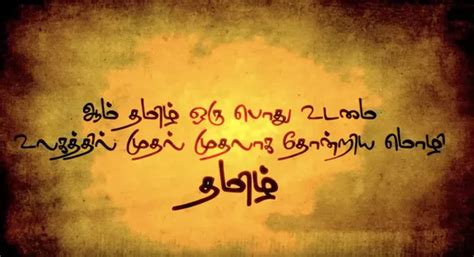 ஆம் தமிழ் ஒரு பொது உடமை
உலகத்தில் முதல் முதலாக தோன்றிய மொழி
தமிழ்